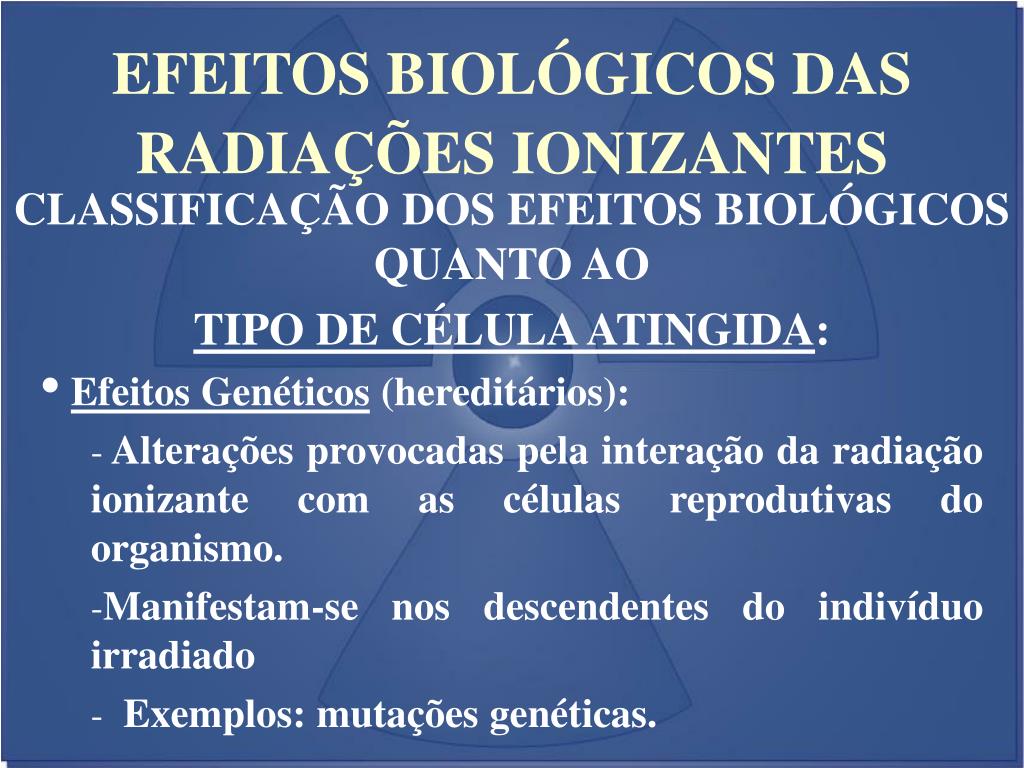 EFEITOS BIOLÓGICOS DAS RADIAÇÕES IONIZANTES

CLASSIFICAÇÃO DOS EFEITOS BIOLÓGICOS QUANTO AO

TIPO DE CÉLULA ATINGIDA:

• Efeitos Genéticos (hereditários):

- Alterações provocadas pela interação da radiação ionizante com as células reprodutivas do organismo.

-Manifestam-se nos descendentes do indivíduo irradiado

- Exemplos: mutações genéticas.